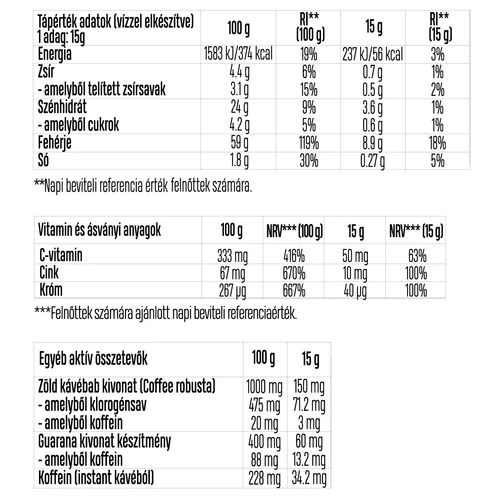 | Tápérték adatok (vízzel elkészítve) 1 adag: 15g | 100 g | RI** (100 g) | 15 g | RI** (15 g) |
|---|---|---|---|---|
| Energia | 1583 kJ/374 kcal | 19% | 237 kJ/56 kcal | 3% |
| Zsír | 4.4 g | 6% | 0.7 g | 1% |
| - amelyből telített zsírsavak | 3.1 g | 15% | 0.5 g | 2% |
| Szénhidrát | 24 g | 9% | 3.6 g | 1% |
| - amelyből cukrok | 4.2 g | 5% | 0.6 g | 1% |
| Fehérje | 59 g | 119% | 8.9 g | 18% |
| Só | 1.8 g | 30% | 0.27 g | 5% |

**Napi beviteli referencia érték felnőttek számára.

| Vitamin és ásványi anyagok | 100 g | NRV*** (100 g) | 15 g | NRV*** (15 g) |
|---|---|---|---|---|
| C-vitamin | 333 mg | 416% | 50 mg | 63% |
| Cink | 67 mg | 670% | 10 mg | 100% |
| Króm | 267 µg | 667% | 40 µg | 100% |

***Felnőttek számára ajánlott napi beviteli referenciaérték.

| Egyéb aktív összetevők | 100 g | 15 g |
|---|---|---|
| Zöld kávébab kivonat (Coffee robusta) | 1000 mg | 150 mg |
| - amelyből klorogénsav | 475 mg | 71.2 mg |
| - amelyből koffein | 20 mg | 3 mg |
| Guarana kivonat készítmény | 400 mg | 60 mg |
| - amelyből koffein | 88 mg | 13.2 mg |
| Koffein (instant kávéból) | 228 mg | 34.2 mg |